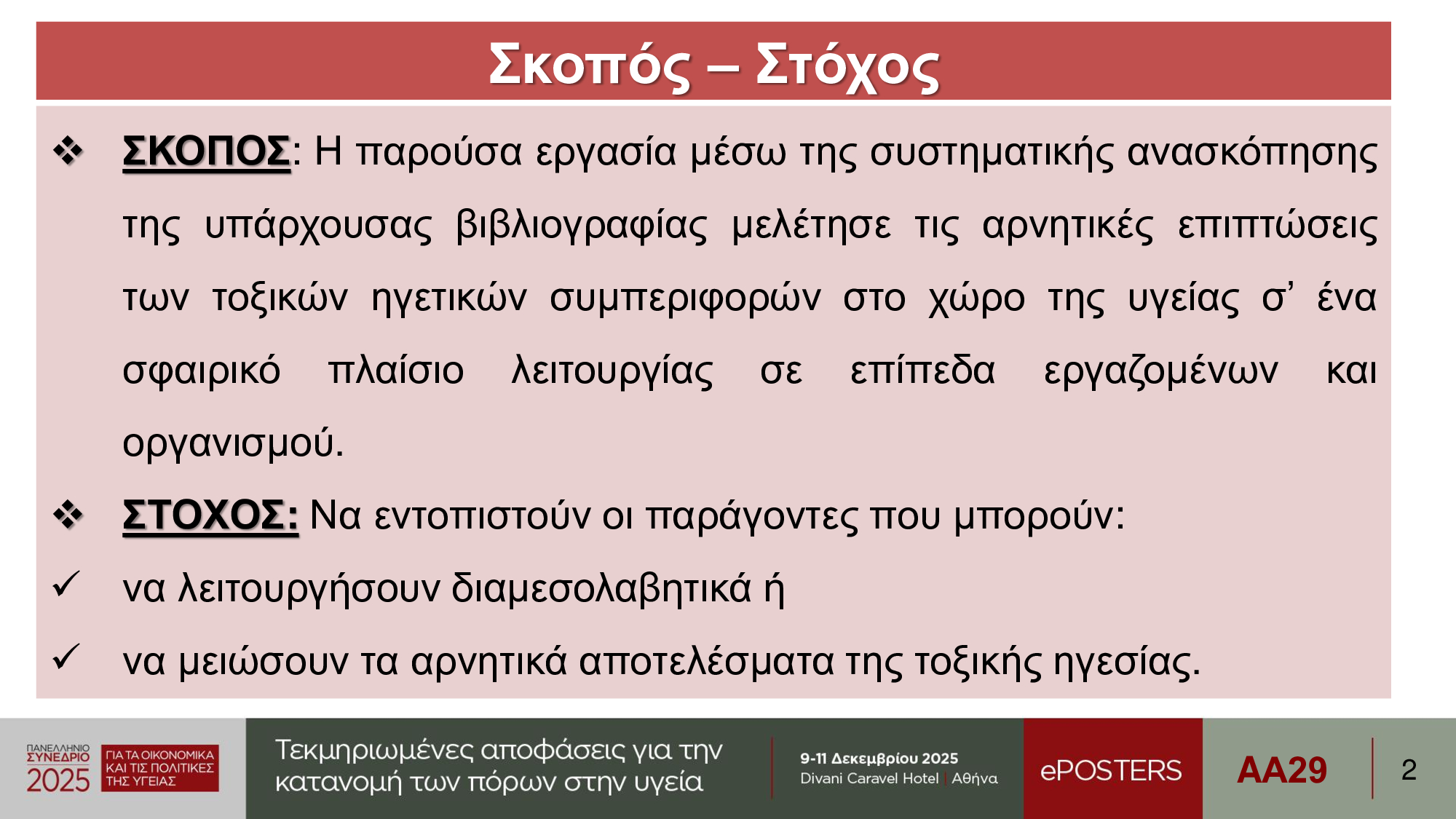 Σκοπός – Στόχος

❖ ΣΚΟΠΟΣ: Η παρούσα εργασία μέσω της συστηματικής ανασκόπησης της υπάρχουσας βιβλιογραφίας μελέτησε τις αρνητικές επιπτώσεις των τοξικών ηγετικών συμπεριφορών στο χώρο της υγείας σ' ένα σφαιρικό πλαίσιο λειτουργίας σε επίπεδα εργαζομένων και οργανισμού.

❖ ΣΤΟΧΟΣ: Να εντοπιστούν οι παράγοντες που μπορούν:

✓ να λειτουργήσουν διαμεσολαβητικά ή

✓ να μειώσουν τα αρνητικά αποτελέσματα της τοξικής ηγεσίας.

ΠΑΝΕΛΛΗΝΙΟ ΣΥΝΕΔΡΙΟ 2025
ΓΙΑ ΤΑ ΟΙΚΟΝΟΜΙΚΑ ΚΑΙ ΤΙΣ ΠΟΛΙΤΙΚΕΣ ΤΗΣ ΥΓΕΙΑΣ

Τεκμηριωμένες αποφάσεις για την κατανομή των πόρων στην υγεία

9-11 Δεκεμβρίου 2025
Divani Caravel Hotel | Αθήνα

ePOSTERS

AA29

2